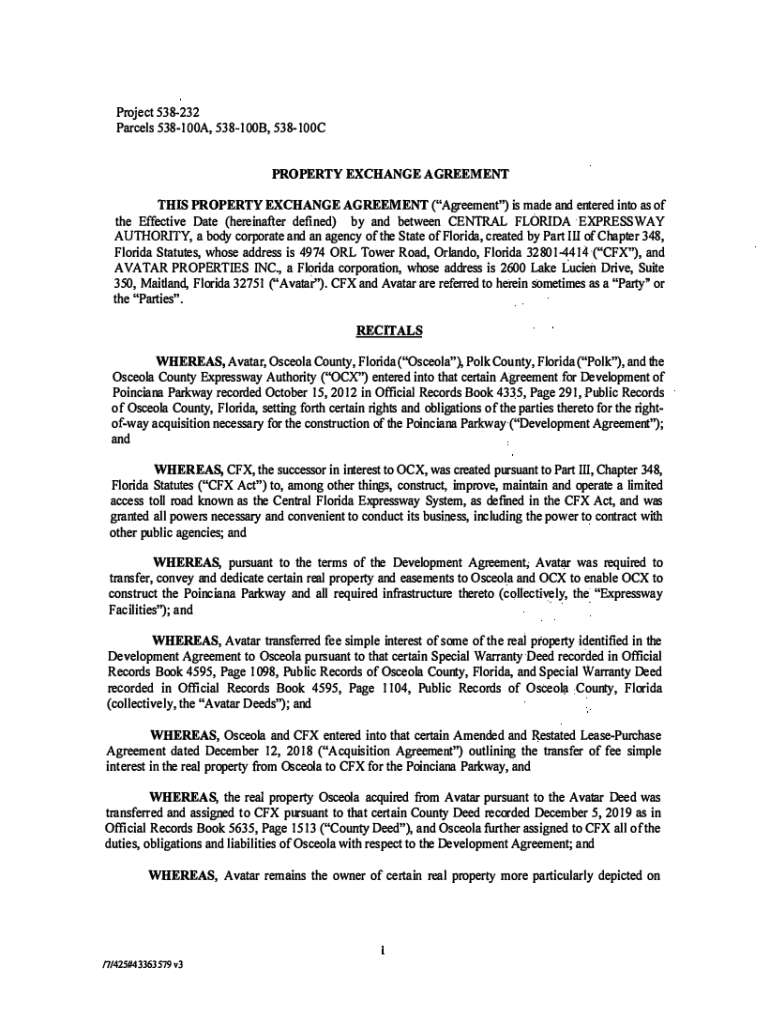 Project 538-232
Parcels 538-100A, 538-100B, 538-100C

PROPERTY EXCHANGE AGREEMENT

THIS PROPERTY EXCHANGE AGREEMENT ("Agreement") is made and entered into as of the Effective Date (hereinafter defined) by and between CENTRAL FLORIDA EXPRESSWAY AUTHORITY, a body corporate and an agency of the State of Florida, created by Part III of Chapter 348, Florida Statutes, whose address is 4974 ORL Tower Road, Orlando, Florida 32801-4414 ("CFX"), and AVATAR PROPERTIES INC., a Florida corporation, whose address is 2600 Lake Lucien Drive, Suite 350, Maitland, Florida 32751 ("Avatar"). CFX and Avatar are referred to herein sometimes as a "Party" or the "Parties".

RECITALS

WHEREAS, Avatar, Osceola County, Florida ("Osceola"), Polk County, Florida ("Polk"), and the Osceola County Expressway Authority ("OCX") entered into that certain Agreement for Development of Poinciana Parkway recorded October 15, 2012 in Official Records Book 4335, Page 291, Public Records of Osceola County, Florida, setting forth certain rights and obligations of the parties thereto for the right-of-way acquisition necessary for the construction of the Poinciana Parkway ("Development Agreement"); and

WHEREAS, CFX, the successor in interest to OCX, was created pursuant to Part III, Chapter 348, Florida Statutes ("CFX Act") to, among other things, construct, improve, maintain and operate a limited access toll road known as the Central Florida Expressway System, as defined in the CFX Act, and was granted all powers necessary and convenient to conduct its business, including the power to contract with other public agencies; and

WHEREAS, pursuant to the terms of the Development Agreement, Avatar was required to transfer, convey and dedicate certain real property and easements to Osceola and OCX to enable OCX to construct the Poinciana Parkway and all required infrastructure thereto (collectively, the "Expressway Facilities"); and

WHEREAS, Avatar transferred fee simple interest of some of the real property identified in the Development Agreement to Osceola pursuant to that certain Special Warranty Deed recorded in Official Records Book 4595, Page 1098, Public Records of Osceola County, Florida, and Special Warranty Deed recorded in Official Records Book 4595, Page 1104, Public Records of Osceola County, Florida (collectively, the "Avatar Deeds"); and

WHEREAS, Osceola and CFX entered into that certain Amended and Restated Lease-Purchase Agreement dated December 12, 2018 ("Acquisition Agreement") outlining the transfer of fee simple interest in the real property from Osceola to CFX for the Poinciana Parkway, and

WHEREAS, the real property Osceola acquired from Avatar pursuant to the Avatar Deed was transferred and assigned to CFX pursuant to that certain County Deed recorded December 5, 2019 as in Official Records Book 5635, Page 1513 ("County Deed"), and Osceola further assigned to CFX all of the duties, obligations and liabilities of Osceola with respect to the Development Agreement; and

WHEREAS, Avatar remains the owner of certain real property more particularly depicted on

1

/7/425#43363579 v3